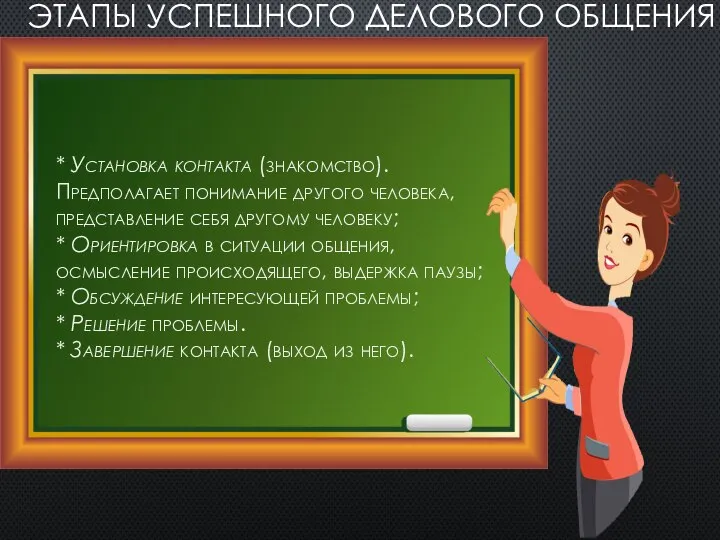 ЭТАПЫ УСПЕШНОГО ДЕЛОВОГО ОБЩЕНИЯ

* Установка контакта (знакомство). Предполагает понимание другого человека, представление себя другому человеку;
* Ориентировка в ситуации общения, осмысление происходящего, выдержка паузы;
* Обсуждение интересующей проблемы;
* Решение проблемы.
* Завершение контакта (выход из него).